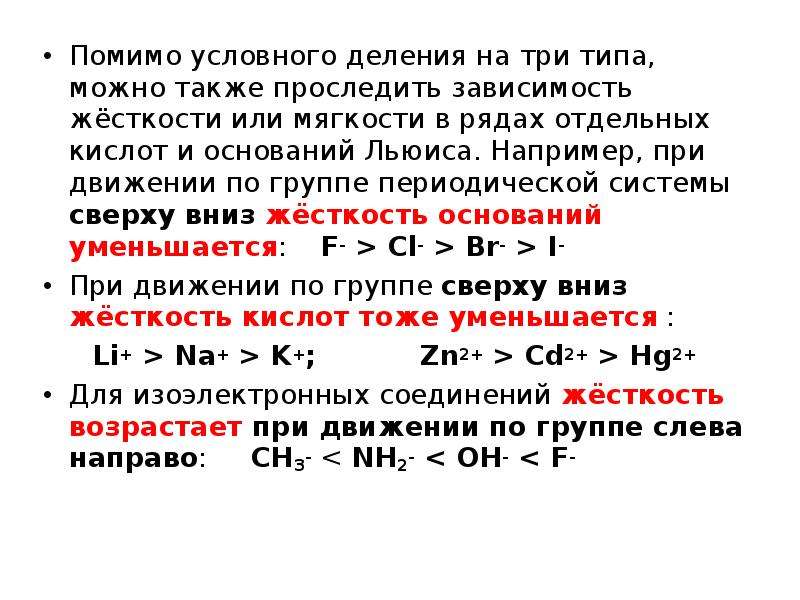 • Помимо условного деления на три типа, можно также проследить зависимость жёсткости или мягкости в рядах отдельных кислот и оснований Льюиса. Например, при движении по группе периодической системы сверху вниз жёсткость оснований уменьшается: $F^- > Cl^- > Br^- > I^-$

• При движении по группе сверху вниз жёсткость кислот тоже уменьшается :

$Li^+ > Na^+ > K^+$; $Zn^{2+} > Cd^{2+} > Hg^{2+}$

• Для изоэлектронных соединений жёсткость возрастает при движении по группе слева направо: $CH_3^- < NH_2^- < OH^- < F^-$